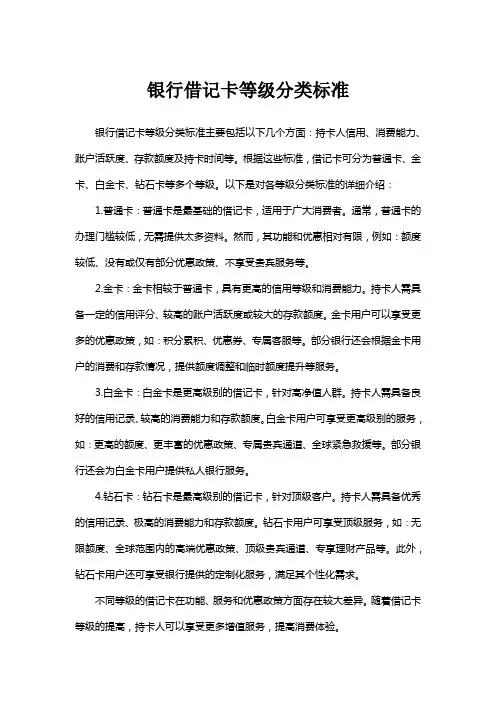 银行借记卡等级分类标准

银行借记卡等级分类标准主要包括以下几个方面：持卡人信用、消费能力、账户活跃度、存款额度及持卡时间等。根据这些标准，借记卡可分为普通卡、金卡、白金卡、钻石卡等多个等级。以下是对各等级分类标准的详细介绍：

1.普通卡：普通卡是最基础的借记卡，适用于广大消费者。通常，普通卡的办理门槛较低，无需提供太多资料。然而，其功能和优惠相对有限，例如：额度较低、没有或仅有部分优惠政策、不享受贵宾服务等。

2.金卡：金卡相较于普通卡，具有更高的信用等级和消费能力。持卡人需具备一定的信用评分、较高的账户活跃度或较大的存款额度。金卡用户可以享受更多的优惠政策，如：积分累积、优惠券、专属客服等。部分银行还会根据金卡用户的消费和存款情况，提供额度调整和临时额度提升等服务。

3.白金卡：白金卡是更高级别的借记卡，针对高净值人群。持卡人需具备良好的信用记录、较高的消费能力和存款额度。白金卡用户可享受更高级别的服务，如：更高的额度、更丰富的优惠政策、专属贵宾通道、全球紧急救援等。部分银行还会为白金卡用户提供私人银行服务。

4.钻石卡：钻石卡是最高级别的借记卡，针对顶级客户。持卡人需具备优秀的信用记录、极高的消费能力和存款额度。钻石卡用户可享受顶级服务，如：无限额度、全球范围内的高端优惠政策、顶级贵宾通道、专享理财产品等。此外，钻石卡用户还可享受银行提供的定制化服务，满足其个性化需求。

不同等级的借记卡在功能、服务和优惠政策方面存在较大差异。随着借记卡等级的提高，持卡人可以享受更多增值服务，提高消费体验。